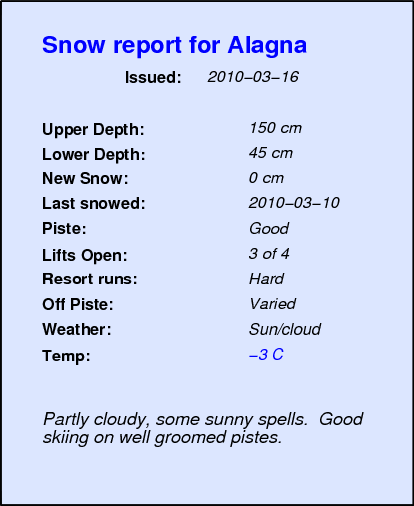 Snow report for Alagna

Issued: 2010–03–16

Upper Depth: 150 cm
Lower Depth: 45 cm
New Snow: 0 cm
Last snowed: 2010–03–10
Piste: Good
Lifts Open: 3 of 4
Resort runs: Hard
Off Piste: Varied
Weather: Sun/cloud
Temp: –3 C

Partly cloudy, some sunny spells. Good skiing on well groomed pistes.